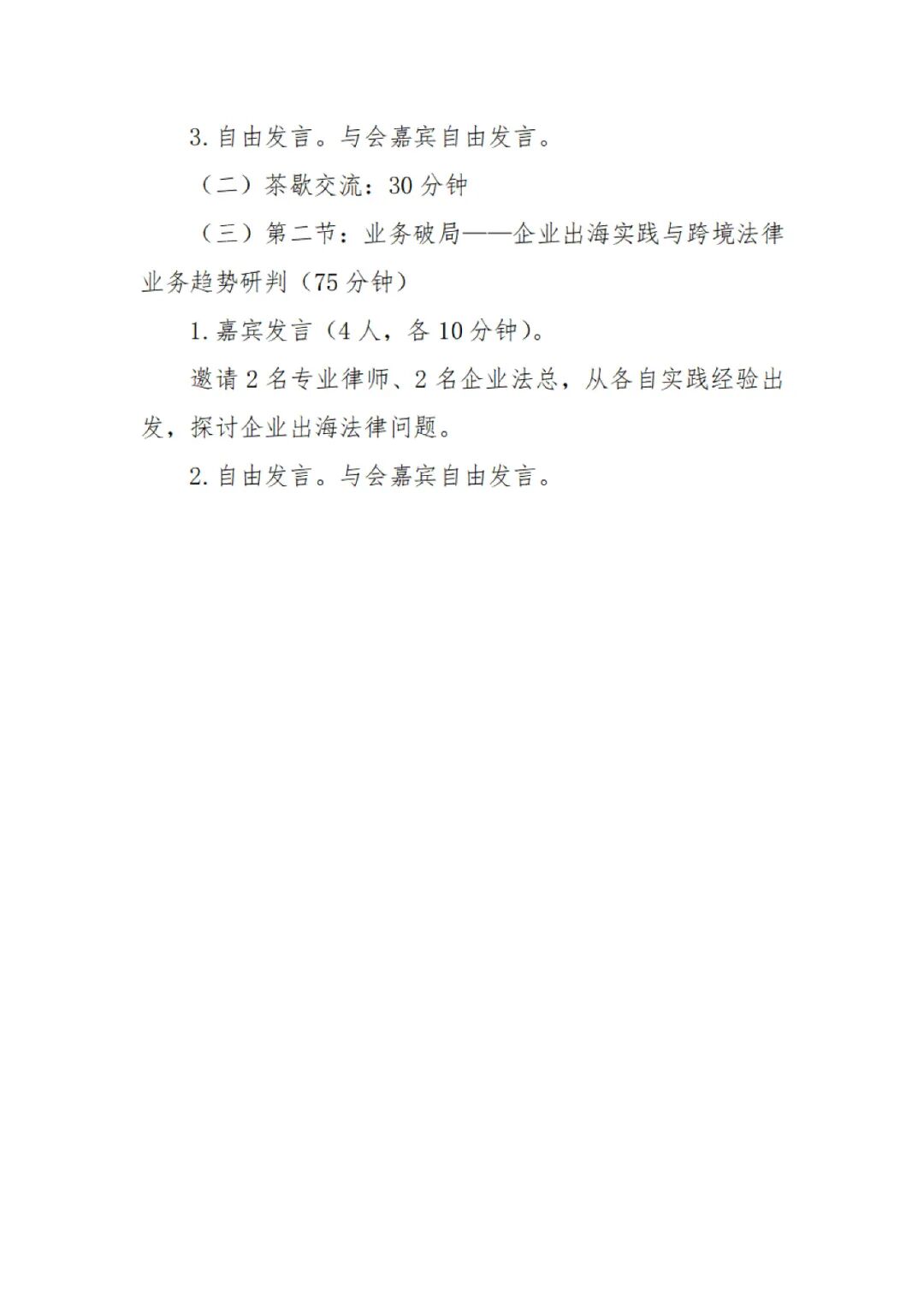 3.自由发言。与会嘉宾自由发言。

（二）茶歇交流：30分钟

（三）第二节：业务破局——企业出海实践与跨境法律业务趋势研判（75分钟）

1.嘉宾发言（4人，各10分钟）。

邀请2名专业律师、2名企业法总，从各自实践经验出发，探讨企业出海法律问题。

2.自由发言。与会嘉宾自由发言。